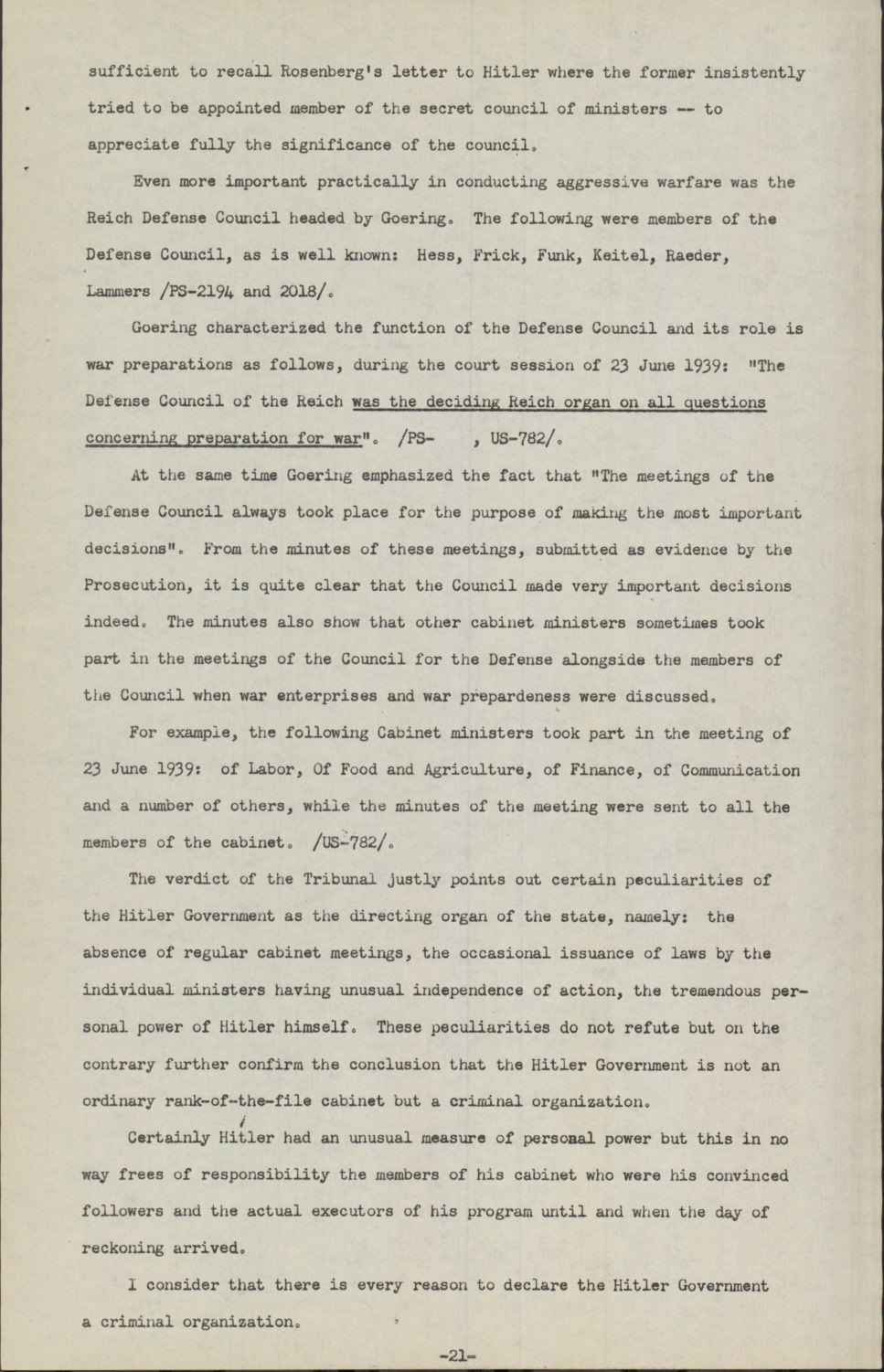 sufficient to recall Rosenberg's letter to Hitler where the former insistently tried to be appointed member of the secret council of ministers -- to appreciate fully the significance of the council.

Even more important practically in conducting aggressive warfare was the Reich Defense Council headed by Goering. The following were members of the Defense Council, as is well known: Hess, Frick, Funk, Keitel, Raeder, Lammers /PS-2194 and 2018/.

Goering characterized the function of the Defense Council and its role is war preparations as follows, during the court session of 23 June 1939: "The Defense Council of the Reich was the deciding Reich organ on all questions concerning preparation for war". /PS- , US-782/.

At the same time Goering emphasized the fact that "The meetings of the Defense Council always took place for the purpose of making the most important decisions". From the minutes of these meetings, submitted as evidence by the Prosecution, it is quite clear that the Council made very important decisions indeed. The minutes also show that other cabinet ministers sometimes took part in the meetings of the Council for the Defense alongside the members of the Council when war enterprises and war prepardeness were discussed.

For example, the following Cabinet ministers took part in the meeting of 23 June 1939: of Labor, Of Food and Agriculture, of Finance, of Communication and a number of others, while the minutes of the meeting were sent to all the members of the cabinet. /US-782/.

The verdict of the Tribunal justly points out certain peculiarities of the Hitler Government as the directing organ of the state, namely: the absence of regular cabinet meetings, the occasional issuance of laws by the individual ministers having unusual independence of action, the tremendous personal power of Hitler himself. These peculiarities do not refute but on the contrary further confirm the conclusion that the Hitler Government is not an ordinary rank-of-the-file cabinet but a criminal organization.

Certainly Hitler had an unusual measure of personal power but this in no way frees of responsibility the members of his cabinet who were his convinced followers and the actual executors of his program until and when the day of reckoning arrived.

I consider that there is every reason to declare the Hitler Government a criminal organization.

-21-